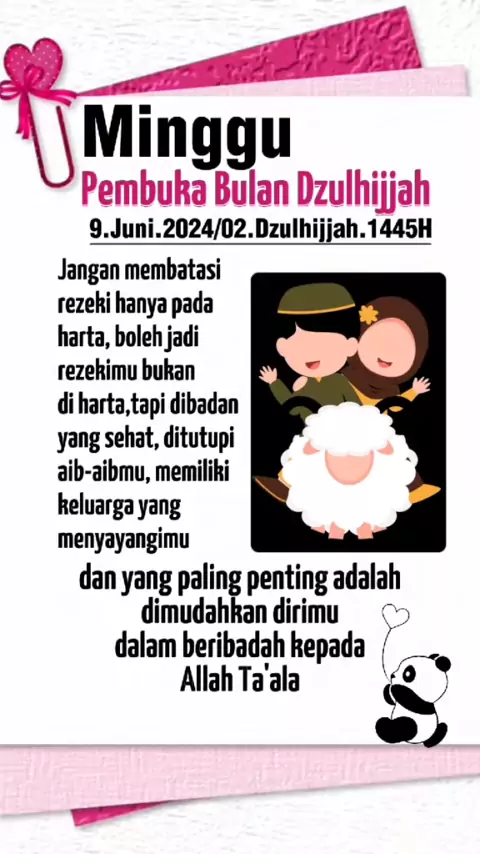 Minggu
Pembuka Bulan Dzulhijjah
9.Juni.2024/02.Dzulhijjah.1445H

Jangan membatasi rezeki hanya pada harta, boleh jadi rezekimu bukan di harta,tapi dibadan yang sehat, ditutupi aib-aibmu, memiliki keluarga yang menyayangimu

dan yang paling penting adalah dimudahkan dirimu dalam beribadah kepada Allah Ta'ala